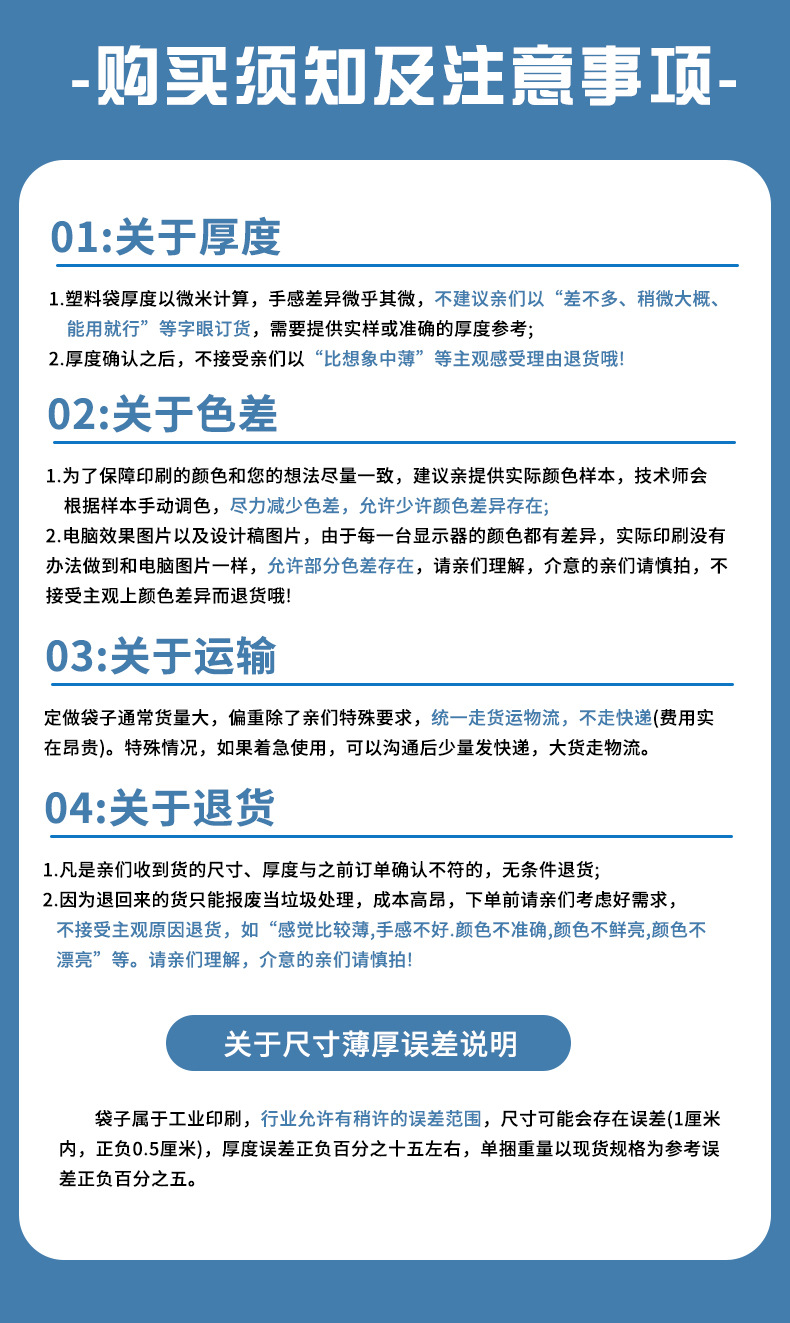 -购买须知及注意事项-

01:关于厚度

1.塑料袋厚度以微米计算，手感差异微乎其微，不建议亲们以“差不多、稍微大概、能用就行”等字眼订货，需要提供实样或准确的厚度参考;
2.厚度确认之后，不接受亲们以“比想象中薄”等主观感受理由退货哦!

02:关于色差

1.为了保障印刷的颜色和您的想法尽量一致，建议亲提供实际颜色样本，技术师会根据样本手动调色，尽力减少色差，允许少许颜色差异存在;
2.电脑效果图片以及设计稿图片，由于每一台显示器的颜色都有差异，实际印刷没有办法做到和电脑图片一样，允许部分色差存在，请亲们理解，介意的亲们请慎拍，不接受主观上颜色差异而退货哦!

03:关于运输

定做袋子通常货量大，偏重除了亲们特殊要求，统一走货运物流，不走快递(费用实在昂贵)。特殊情况，如果着急使用，可以沟通后少量发快递，大货走物流。

04:关于退货

1.凡是亲们收到货的尺寸、厚度与之前订单确认不符的，无条件退货;
2.因为退回来的货只能报废当垃圾处理，成本高昂，下单前请亲们考虑好需求，不接受主观原因退货，如“感觉比较薄,手感不好.颜色不准确,颜色不鲜亮,颜色不漂亮”等。请亲们理解，介意的亲们请慎拍!

关于尺寸薄厚误差说明

袋子属于工业印刷，行业允许有稍许的误差范围，尺寸可能会存在误差(1厘米内，正负0.5厘米)，厚度误差正负百分之十五左右，单捆重量以现货规格为参考误差正负百分之五。